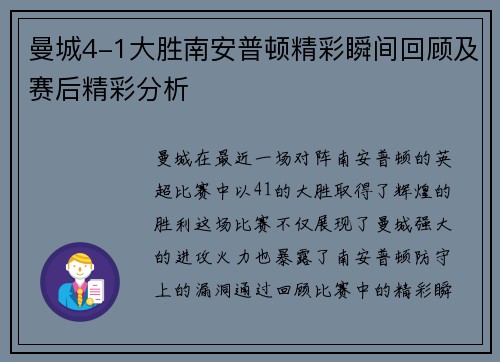 曼城4-1大胜南安普顿精彩瞬间回顾及赛后精彩分析

曼城在最近一场对阵南安普顿的英超比赛中以41的大胜取得了辉煌的胜利这场比赛不仅展现了曼城强大的进攻火力也暴露了南安普顿防守上的漏洞通过回顾比赛中的精彩瞬